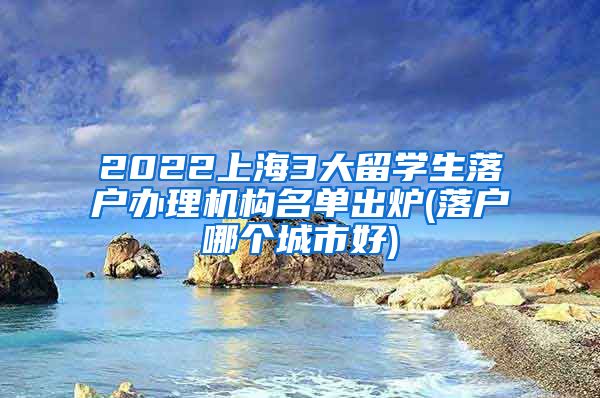 2022上海3大留学生落户办理机构名单出炉(落户哪个城市好)